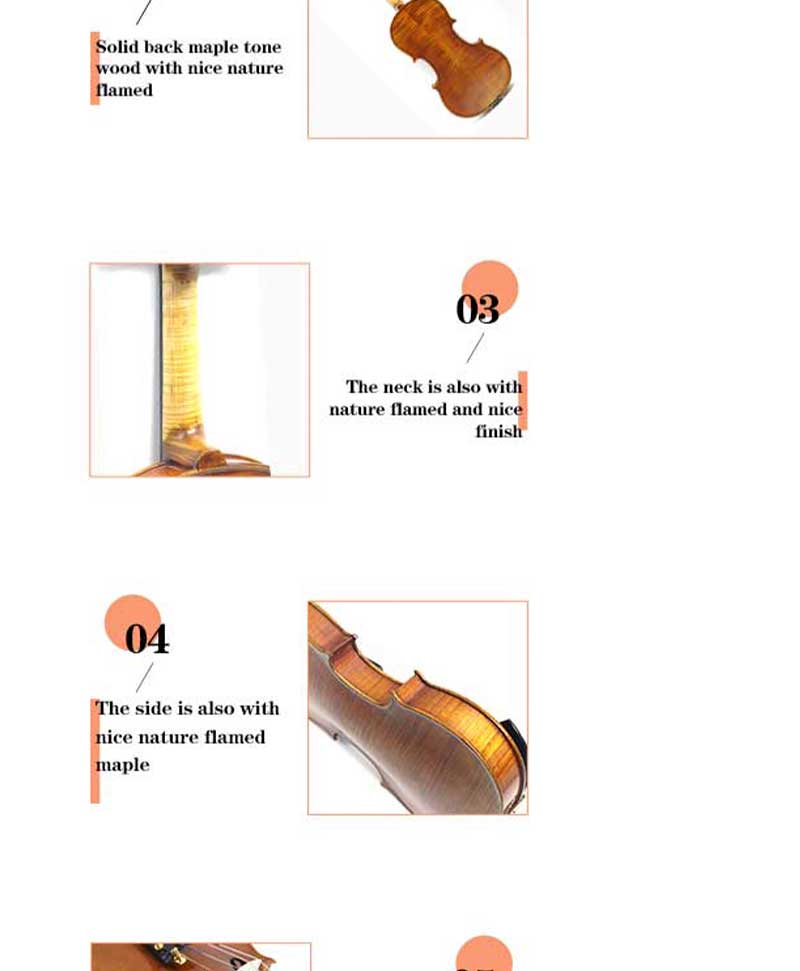 Solid back maple tone wood with nice nature flamed

03

The neck is also with nature flamed and nice finish

04

The side is also with nice nature flamed maple